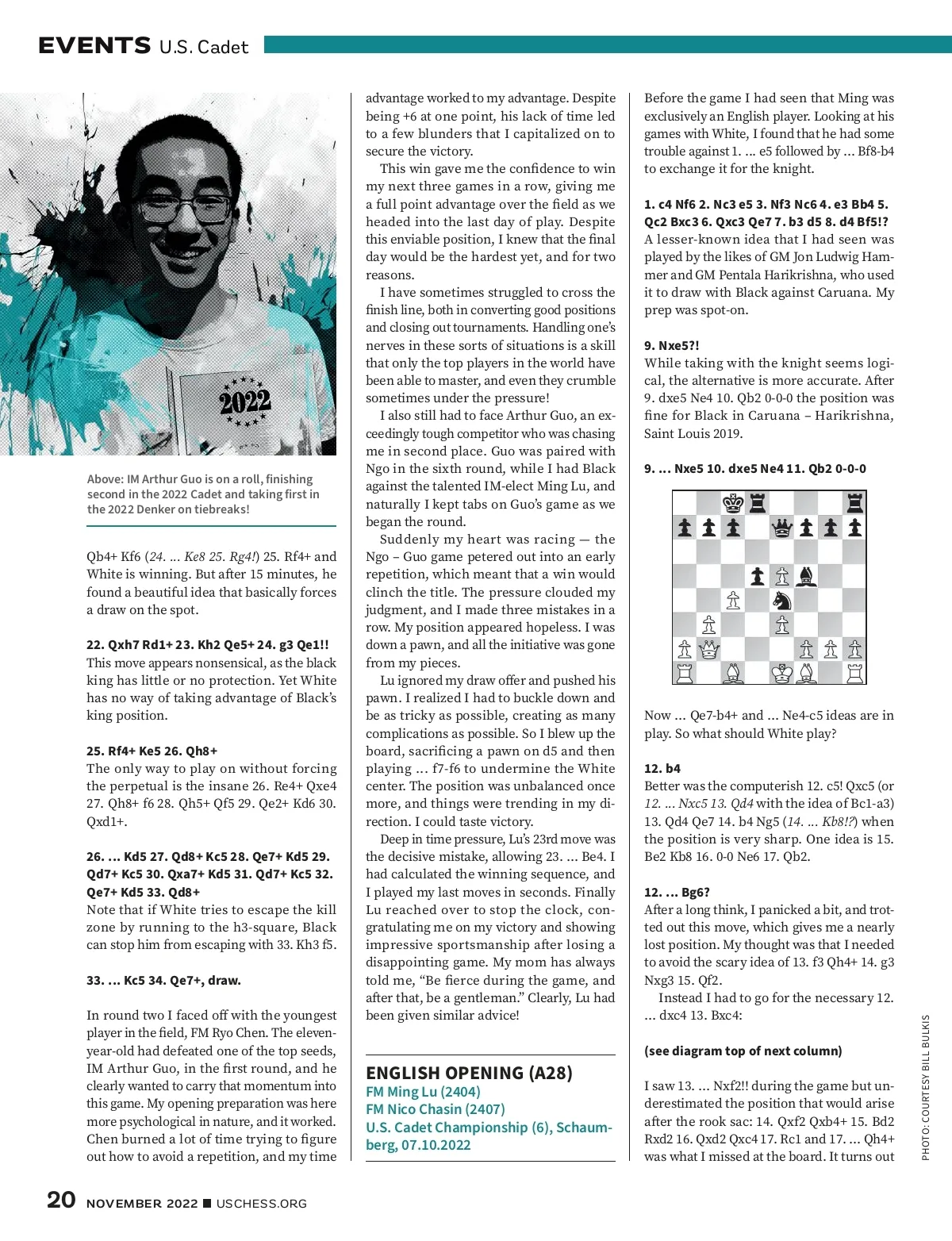 EVENTS U.S. Cadet

2022

Above: IM Arthur Guo is on a roll, finishing second in the 2022 Cadet and taking first in the 2022 Denker on tiebreaks!

Qb4+ Kf6 (24. ... Ke8 25. Rg4!) 25. Rf4+ and White is winning. But after 15 minutes, he found a beautiful idea that basically forces a draw on the spot.

22. Qxh7 Rd1+ 23. Kh2 Qe5+ 24. g3 Qe1!!
This move appears nonsensical, as the black king has little or no protection. Yet White has no way of taking advantage of Black's king position.

25. Rf4+ Ke5 26. Qh8+
The only way to play on without forcing the perpetual is the insane 26. Re4+ Qxe4 27. Qh8+ f6 28. Qh5+ Qf5 29. Qe2+ Kd6 30. Qxd1+.

26. ... Kd5 27. Qd8+ Kc5 28. Qe7+ Kd5 29. Qd7+ Kc5 30. Qxa7+ Kd5 31. Qd7+ Kc5 32. Qe7+ Kd5 33. Qd8+
Note that if White tries to escape the kill zone by running to the h3-square, Black can stop him from escaping with 33. Kh3 f5.

33. ... Kc5 34. Qe7+, draw.

In round two I faced off with the youngest player in the field, FM Ryo Chen. The eleven-year-old had defeated one of the top seeds, IM Arthur Guo, in the first round, and he clearly wanted to carry that momentum into this game. My opening preparation was here more psychological in nature, and it worked. Chen burned a lot of time trying to figure out how to avoid a repetition, and my time advantage worked to my advantage. Despite being +6 at one point, his lack of time led to a few blunders that I capitalized on to secure the victory.

This win gave me the confidence to win my next three games in a row, giving me a full point advantage over the field as we headed into the last day of play. Despite this enviable position, I knew that the final day would be the hardest yet, and for two reasons.

I have sometimes struggled to cross the finish line, both in converting good positions and closing out tournaments. Handling one's nerves in these sorts of situations is a skill that only the top players in the world have been able to master, and even they crumble sometimes under the pressure!

I also still had to face Arthur Guo, an exceedingly tough competitor who was chasing me in second place. Guo was paired with Ngo in the sixth round, while I had Black against the talented IM-elect Ming Lu, and naturally I kept tabs on Guo's game as we began the round.

Suddenly my heart was racing — the Ngo – Guo game petered out into an early repetition, which meant that a win would clinch the title. The pressure clouded my judgment, and I made three mistakes in a row. My position appeared hopeless. I was down a pawn, and all the initiative was gone from my pieces.

Lu ignored my draw offer and pushed his pawn. I realized I had to buckle down and be as tricky as possible, creating as many complications as possible. So I blew up the board, sacrificing a pawn on d5 and then playing ... f7-f6 to undermine the White center. The position was unbalanced once more, and things were trending in my direction. I could taste victory.

Deep in time pressure, Lu's 23rd move was the decisive mistake, allowing 23. ... Be4. I had calculated the winning sequence, and I played my last moves in seconds. Finally Lu reached over to stop the clock, congratulating me on my victory and showing impressive sportsmanship after losing a disappointing game. My mom has always told me, "Be fierce during the game, and after that, be a gentleman." Clearly, Lu had been given similar advice!

ENGLISH OPENING (A28)
FM Ming Lu (2404)
FM Nico Chasin (2407)
U.S. Cadet Championship (6), Schaumberg, 07.10.2022

Before the game I had seen that Ming was exclusively an English player. Looking at his games with White, I found that he had some trouble against 1. ... e5 followed by ... Bf8-b4 to exchange it for the knight.

1. c4 Nf6 2. Nc3 e5 3. Nf3 Nc6 4. e3 Bb4 5. Qc2 Bxc3 6. Qxc3 Qe7 7. b3 d5 8. d4 Bf5!?
A lesser-known idea that I had seen was played by the likes of GM Jon Ludwig Hammer and GM Pentala Harikrishna, who used it to draw with Black against Caruana. My prep was spot-on.

9. Nxe5?!
While taking with the knight seems logical, the alternative is more accurate. After 9. dxe5 Ne4 10. Qb2 0-0-0 the position was fine for Black in Caruana – Harikrishna, Saint Louis 2019.

9. ... Nxe5 10. dxe5 Ne4 11. Qb2 0-0-0

Now ... Qe7-b4+ and ... Ne4-c5 ideas are in play. So what should White play?

12. b4
Better was the computerish 12. c5! Qxc5 (or 12. ... Nxc5 13. Qd4 with the idea of Bc1-a3) 13. Qd4 Qe7 14. b4 Ng5 (14. ... Kb8!?) when the position is very sharp. One idea is 15. Be2 Kb8 16. 0-0 Ne6 17. Qb2.

12. ... Bg6?
After a long think, I panicked a bit, and trotted out this move, which gives me a nearly lost position. My thought was that I needed to avoid the scary idea of 13. f3 Qh4+ 14. g3 Nxg3 15. Qf2.

Instead I had to go for the necessary 12. ... dxc4 13. Bxc4:

(see diagram top of next column)

I saw 13. ... Nxf2!! during the game but underestimated the position that would arise after the rook sac: 14. Qxf2 Qxb4+ 15. Bd2 Rxd2 16. Qxd2 Qxc4 17. Rc1 and 17. ... Qh4+ was what I missed at the board. It turns out

PHOTO: COURTESY BILL BULKIS

20 NOVEMBER 2022 ■ USCHESS.ORG